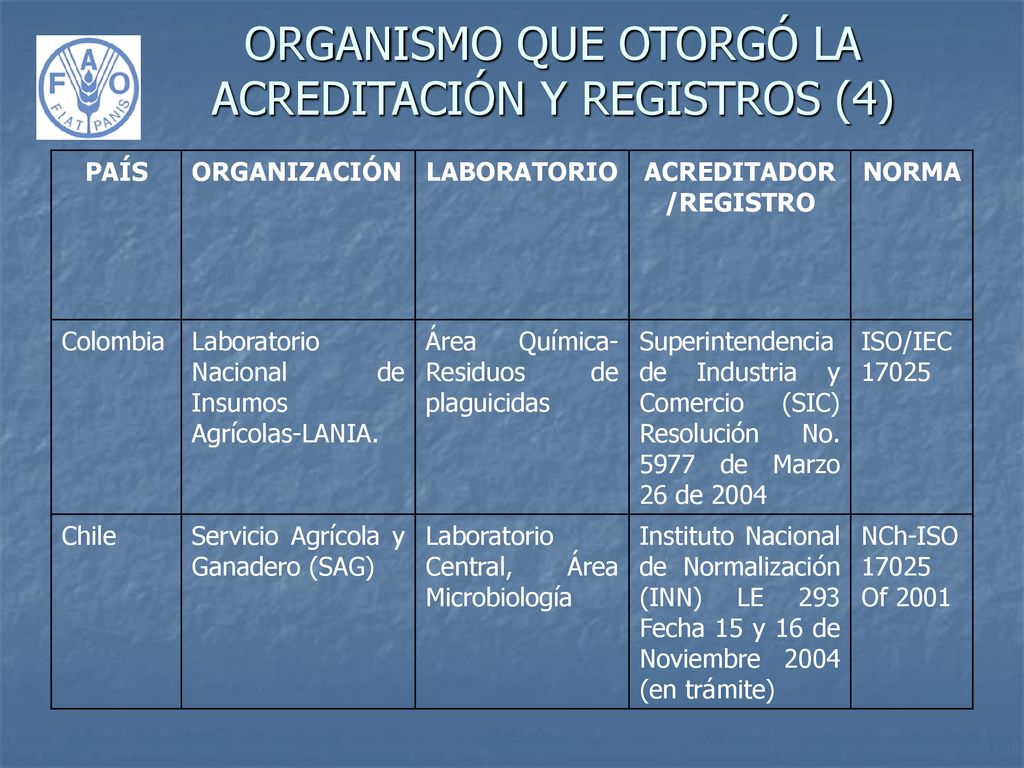 FAO FIAT PANIS

ORGANISMO QUE OTORGÓ LA ACREDITACIÓN Y REGISTROS (4)

| PAÍS | ORGANIZACIÓN | LABORATORIO | ACREDITADOR /REGISTRO | NORMA |
|---|---|---|---|---|
| Colombia | Laboratorio Nacional de Insumos Agrícolas-LANIA. | Área Química-Residuos de plaguicidas | Superintendencia de Industria y Comercio (SIC) Resolución No. 5977 de Marzo 26 de 2004 | ISO/IEC 17025 |
| Chile | Servicio Agrícola y Ganadero (SAG) | Laboratorio Central, Área Microbiología | Instituto Nacional de Normalización (INN) LE 293 Fecha 15 y 16 de Noviembre 2004 (en trámite) | NCh-ISO 17025 Of 2001 |